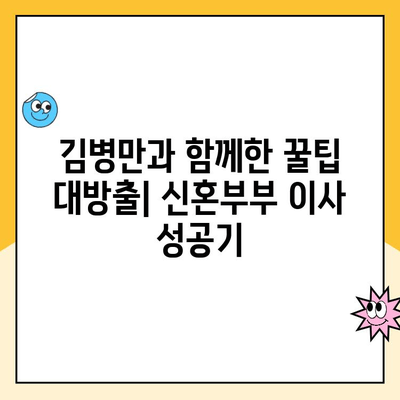 김병만과 함께한 꿀팁 대방출| 신혼부부 이사 성공기